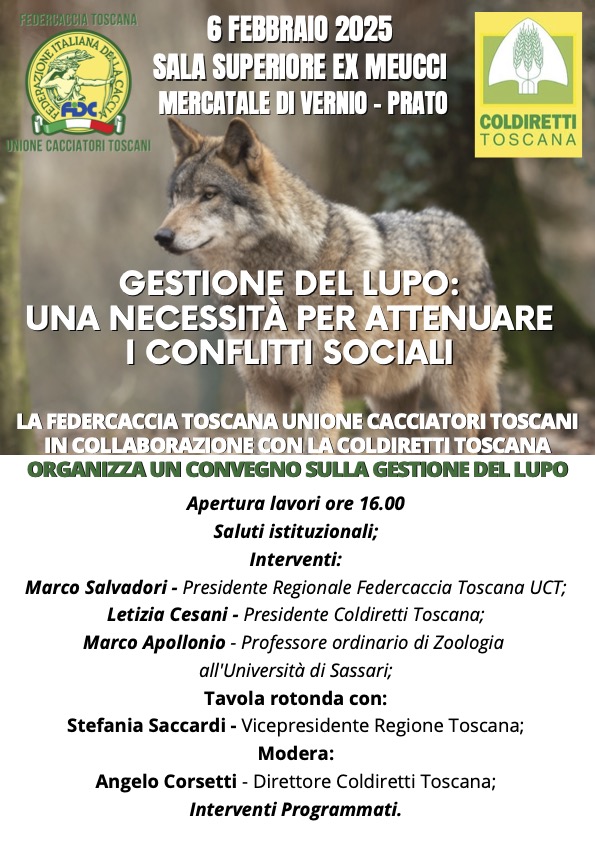 FEDERCACCIA TOSCANA
FEDERAZIONE ITALIANA DELLA CACCIA
FIDC
UNIONE CACCIATORI TOSCANI

6 FEBBRAIO 2025
SALA SUPERIORE EX MEUCCI
MERCATALE DI VERNIO - PRATO

COLDIRETTI
TOSCANA

GESTIONE DEL LUPO:
UNA NECESSITÀ PER ATTENUARE
I CONFLITTI SOCIALI

LA FEDERCACCIA TOSCANA UNIONE CACCIATORI TOSCANI
IN COLLABORAZIONE CON LA COLDIRETTI TOSCANA
ORGANIZZA UN CONVEGNO SULLA GESTIONE DEL LUPO

Apertura lavori ore 16.00
Saluti istituzionali;
Interventi:
Marco Salvadori - Presidente Regionale Federcaccia Toscana UCT;
Letizia Cesani - Presidente Coldiretti Toscana;
Marco Apollonio - Professore ordinario di Zoologia all'Università di Sassari;
Tavola rotonda con:
Stefania Saccardi - Vicepresidente Regione Toscana;
Modera:
Angelo Corsetti - Direttore Coldiretti Toscana;
Interventi Programmati.